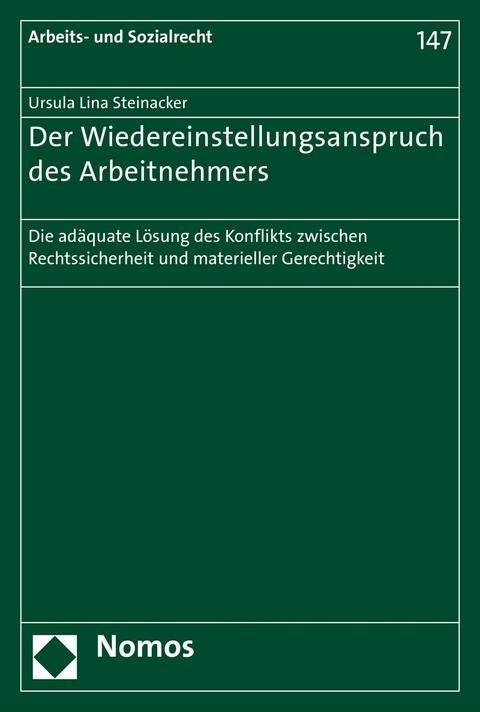 Arbeits- und Sozialrecht

147

Ursula Lina Steinacker

Der Wiedereinstellungsanspruch des Arbeitnehmers

Die adäquate Lösung des Konflikts zwischen Rechtssicherheit und materieller Gerechtigkeit

Nomos